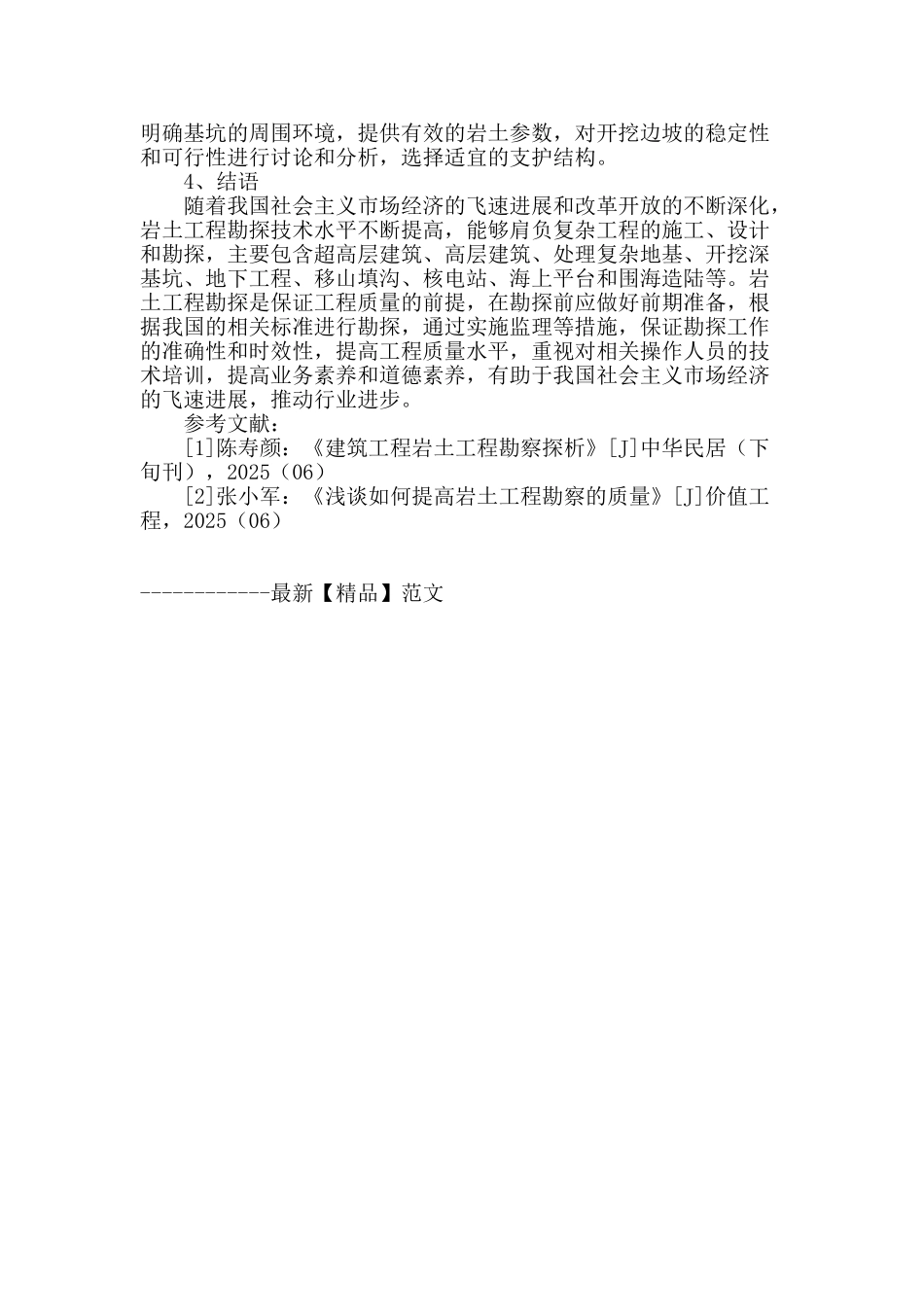 明确基坑的周围环境，提供有效的岩土参数，对开挖边坡的稳定性和可行性进行讨论和分析，选择适宜的支护结构。

4、结语

随着我国社会主义市场经济的飞速进展和改革开放的不断深化，岩土工程勘探技术水平不断提高，能够肩负复杂工程的施工、设计和勘探，主要包含超高层建筑、高层建筑、处理复杂地基、开挖深基坑、地下工程、移山填沟、核电站、海上平台和围海造陆等。岩土工程勘探是保证工程质量的前提，在勘探前应做好前期准备，根据我国的相关标准进行勘探，通过实施监理等措施，保证勘探工作的准确性和时效性，提高工程质量水平，重视对相关操作人员的技术培训，提高业务素养和道德素养，有助于我国社会主义市场经济的飞速进展，推动行业进步。

参考文献：

[1]陈寿颜：《建筑工程岩土工程勘察探析》[J]中华民居（下旬刊），2025（06）

[2]张小军：《浅谈如何提高岩土工程勘察的质量》[J]价值工程，2025（06）

------------最新【精品】范文